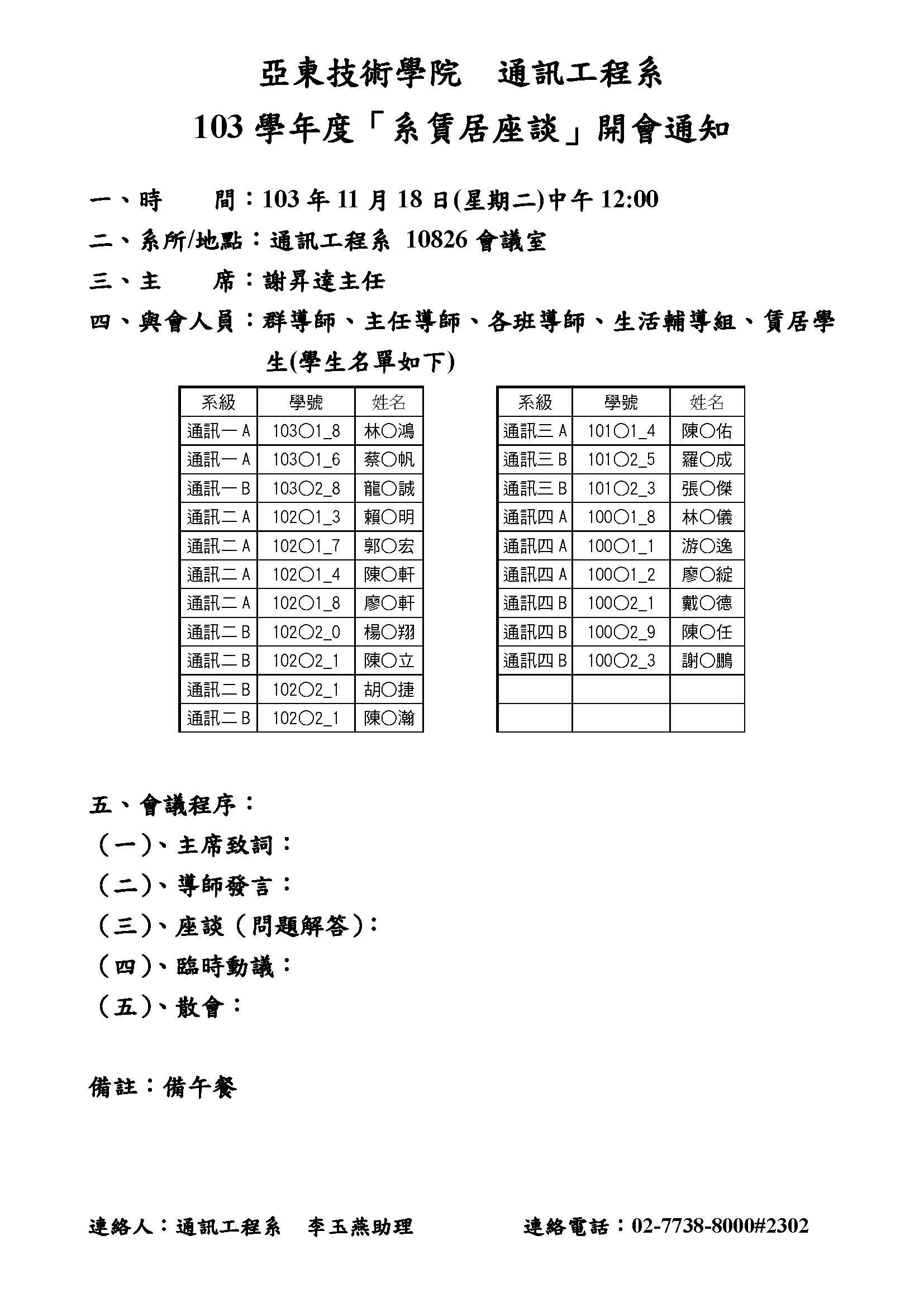 亞東技術學院　通訊工程系

103 學年度「系賃居座談」開會通知

一、時　　間：103 年 11 月 18 日(星期二)中午 12:00

二、系所/地點：通訊工程系 10826 會議室

三、主　　席：謝昇達主任

四、與會人員：群導師、主任導師、各班導師、生活輔導組、賃居學生(學生名單如下)

| 系級 | 學號 | 姓名 |
|---|---|---|
| 通訊一 A | 103○1_8 | 林○鴻 |
| 通訊一 A | 103○1_6 | 蔡○帆 |
| 通訊一 B | 103○2_8 | 龍○誠 |
| 通訊二 A | 102○1_3 | 賴○明 |
| 通訊二 A | 102○1_7 | 郭○宏 |
| 通訊二 A | 102○1_4 | 陳○軒 |
| 通訊二 A | 102○1_8 | 廖○軒 |
| 通訊二 B | 102○2_0 | 楊○翔 |
| 通訊二 B | 102○2_1 | 陳○立 |
| 通訊二 B | 102○2_1 | 胡○捷 |
| 通訊二 B | 102○2_1 | 陳○瀚 |

| 系級 | 學號 | 姓名 |
|---|---|---|
| 通訊三 A | 101○1_4 | 陳○佑 |
| 通訊三 B | 101○2_5 | 羅○成 |
| 通訊三 B | 101○2_3 | 張○傑 |
| 通訊四 A | 100○1_8 | 林○儀 |
| 通訊四 A | 100○1_1 | 游○逸 |
| 通訊四 A | 100○1_2 | 廖○綻 |
| 通訊四 B | 100○2_1 | 戴○德 |
| 通訊四 B | 100○2_9 | 陳○任 |
| 通訊四 B | 100○2_3 | 謝○鵬 |
| | | |
| | | |

五、會議程序：

（一)、主席致詞：

（二)、導師發言：

（三)、座談（問題解答)：

（四)、臨時動議：

（五)、散會：

備註：備午餐

連絡人：通訊工程系　李玉燕助理　　　連絡電話：02-7738-8000#2302